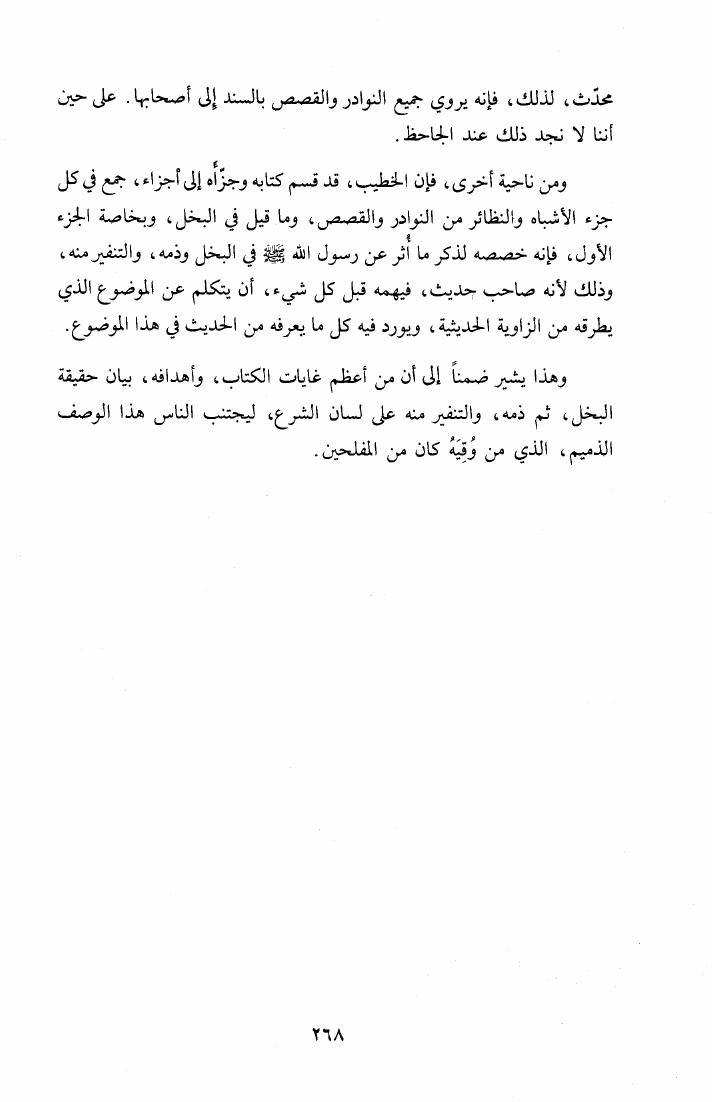 محدّث، لذلك، فإنه يروي جميع النوادر والقصص بالسند إلى أصحابها. على حين أننا لا نجد ذلك عند الجاحظ.

ومن ناحية أخرى، فإن الخطيب، قد قسم كتابه وجزّأه إلى أجزاء، جمع في كل جزء الأشباه والنظائر من النوادر والقصص، وما قيل في البخل، وبخاصة الجزء الأول، فإنه خصصه لذكر ما أُثر عن رسول الله ﷺ في البخل وذمه، والتنفير منه، وذلك لأنه صاحب حديث، فيهمه قبل كل شيء، أن يتكلم عن الموضوع الذي يطرقه من الزاوية الحديثية، ويورد فيه كل ما يعرفه من الحديث في هذا الموضوع.

وهذا يشير ضمناً إلى أن من أعظم غايات الكتاب، وأهدافه، بيان حقيقة البخل، ثم ذمه، والتنفير منه على لسان الشرع، ليجتنب الناس هذا الوصف الذميم، الذي من وُقِيَهُ كان من المفلحين.

٢٦٨